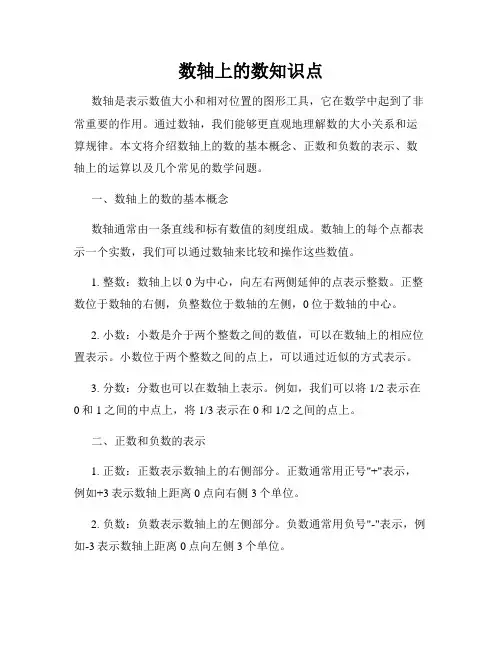 数轴上的数知识点

数轴是表示数值大小和相对位置的图形工具，它在数学中起到了非常重要的作用。通过数轴，我们能够更直观地理解数的大小关系和运算规律。本文将介绍数轴上的数的基本概念、正数和负数的表示、数轴上的运算以及几个常见的数学问题。

一、数轴上的数的基本概念

数轴通常由一条直线和标有数值的刻度组成。数轴上的每个点都表示一个实数，我们可以通过数轴来比较和操作这些数值。

1. 整数：数轴上以 0 为中心，向左右两侧延伸的点表示整数。正整数位于数轴的右侧，负整数位于数轴的左侧，0 位于数轴的中心。

2. 小数：小数是介于两个整数之间的数值，可以在数轴上的相应位置表示。小数位于两个整数之间的点上，可以通过近似的方式表示。

3. 分数：分数也可以在数轴上表示。例如，我们可以将 1/2 表示在 0 和 1 之间的中点上，将 1/3 表示在 0 和 1/2 之间的点上。

二、正数和负数的表示

1. 正数：正数表示数轴上的右侧部分。正数通常用正号"+"表示，例如+3 表示数轴上距离 0 点向右侧 3 个单位。

2. 负数：负数表示数轴上的左侧部分。负数通常用负号"-"表示，例如-3 表示数轴上距离 0 点向左侧 3 个单位。